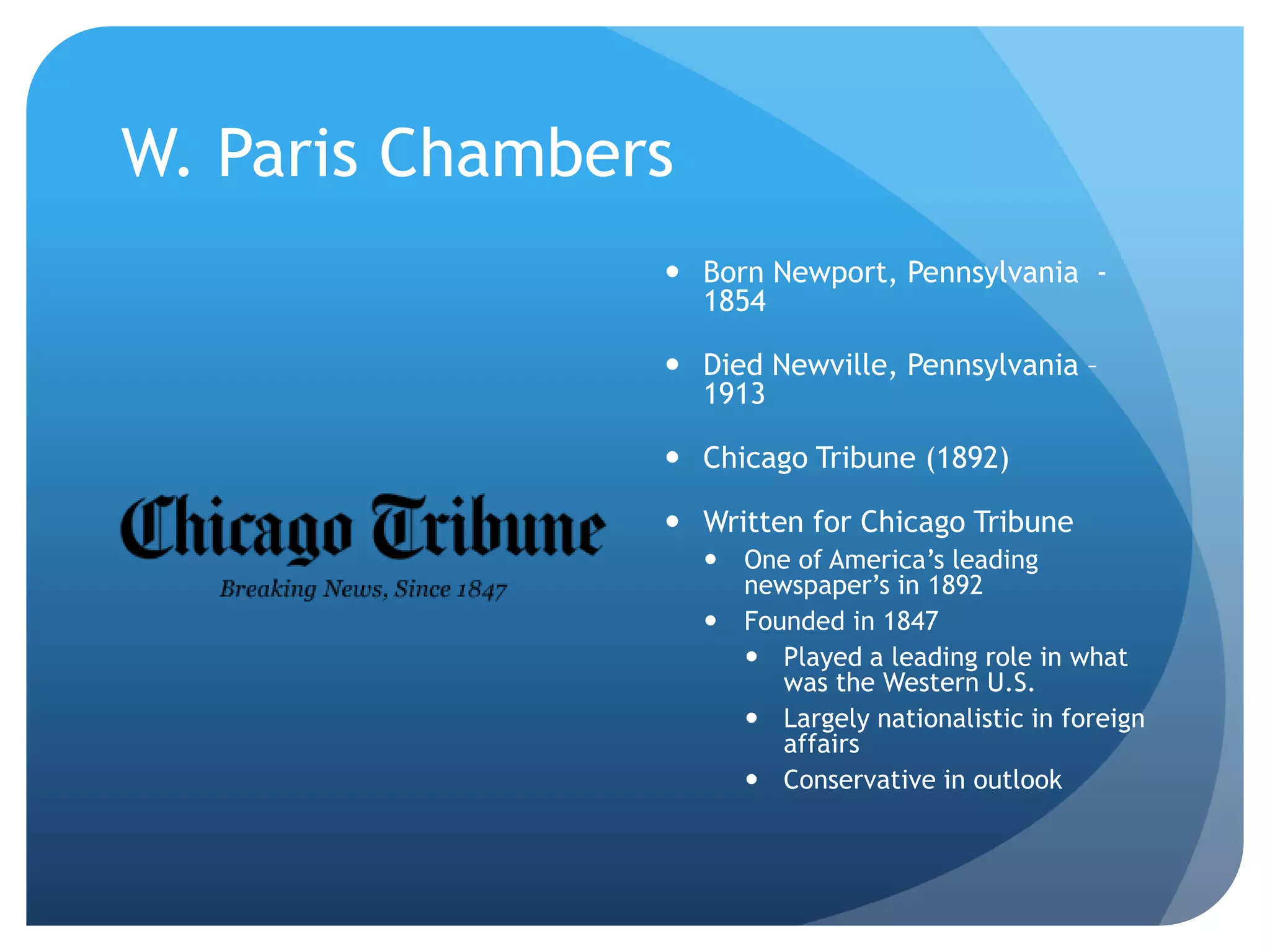 W. Paris Chambers

Chicago Tribune
Breaking News, Since 1847

• Born Newport, Pennsylvania - 1854
• Died Newville, Pennsylvania – 1913
• Chicago Tribune (1892)
• Written for Chicago Tribune
• One of America's leading newspaper's in 1892
• Founded in 1847
• Played a leading role in what was the Western U.S.
• Largely nationalistic in foreign affairs
• Conservative in outlook